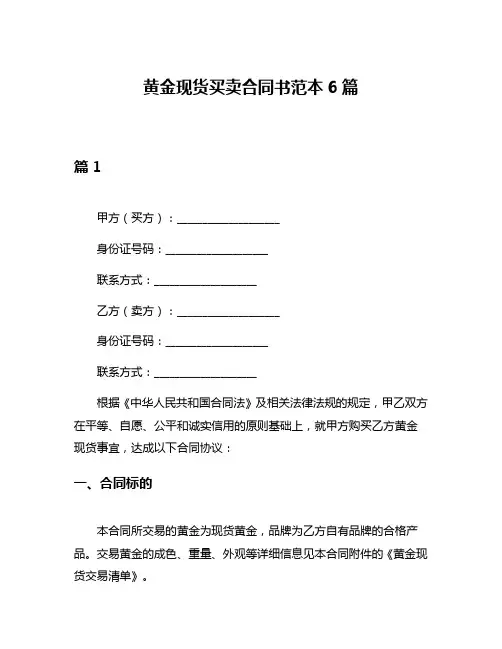 黄金现货买卖合同书范本 6 篇

篇 1

甲方（买方）：__________________

身份证号码：__________________

联系方式：__________________

乙方（卖方）：__________________

身份证号码：__________________

联系方式：__________________

根据《中华人民共和国合同法》及相关法律法规的规定，甲乙双方在平等、自愿、公平和诚实信用的原则基础上，就甲方购买乙方黄金现货事宜，达成以下合同协议：

一、合同标的

本合同所交易的黄金为现货黄金，品牌为乙方自有品牌的合格产品。交易黄金的成色、重量、外观等详细信息见本合同附件的《黄金现货交易清单》。